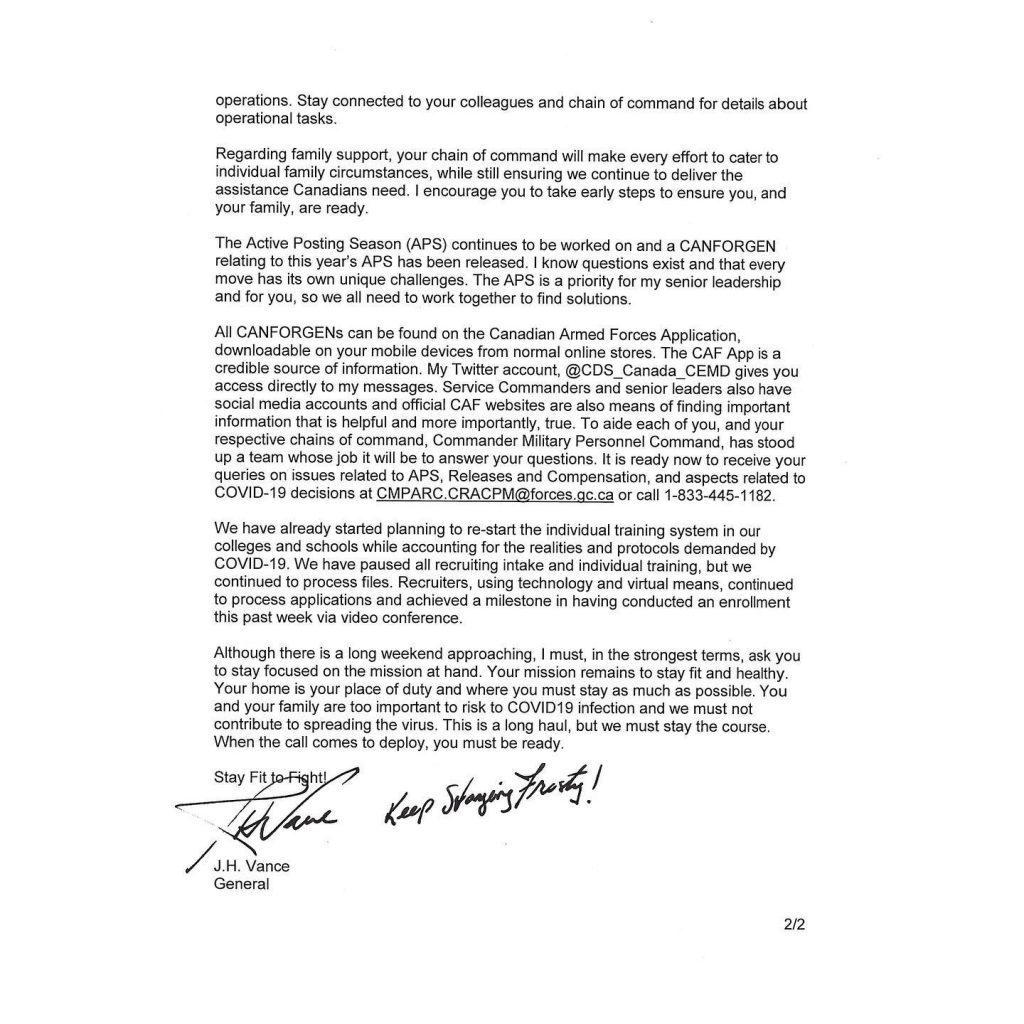 operations. Stay connected to your colleagues and chain of command for details about operational tasks.

Regarding family support, your chain of command will make every effort to cater to individual family circumstances, while still ensuring we continue to deliver the assistance Canadians need. I encourage you to take early steps to ensure you, and your family, are ready.

The Active Posting Season (APS) continues to be worked on and a CANFORGEN relating to this year's APS has been released. I know questions exist and that every move has its own unique challenges. The APS is a priority for my senior leadership and for you, so we all need to work together to find solutions.

All CANFORGENs can be found on the Canadian Armed Forces Application, downloadable on your mobile devices from normal online stores. The CAF App is a credible source of information. My Twitter account, @CDS_Canada_CEMD gives you access directly to my messages. Service Commanders and senior leaders also have social media accounts and official CAF websites are also means of finding important information that is helpful and more importantly, true. To aide each of you, and your respective chains of command, Commander Military Personnel Command, has stood up a team whose job it will be to answer your questions. It is ready now to receive your queries on issues related to APS, Releases and Compensation, and aspects related to COVID-19 decisions at CMPARC.CRACPM@forces.gc.ca or call 1-833-445-1182.

We have already started planning to re-start the individual training system in our colleges and schools while accounting for the realities and protocols demanded by COVID-19. We have paused all recruiting intake and individual training, but we continued to process files. Recruiters, using technology and virtual means, continued to process applications and achieved a milestone in having conducted an enrollment this past week via video conference.

Although there is a long weekend approaching, I must, in the strongest terms, ask you to stay focused on the mission at hand. Your mission remains to stay fit and healthy. Your home is your place of duty and where you must stay as much as possible. You and your family are too important to risk to COVID19 infection and we must not contribute to spreading the virus. This is a long haul, but we must stay the course. When the call comes to deploy, you must be ready.

Stay Fit to Fight!

JH Vance Keep Staying Frosty!

J.H. Vance
General

2/2